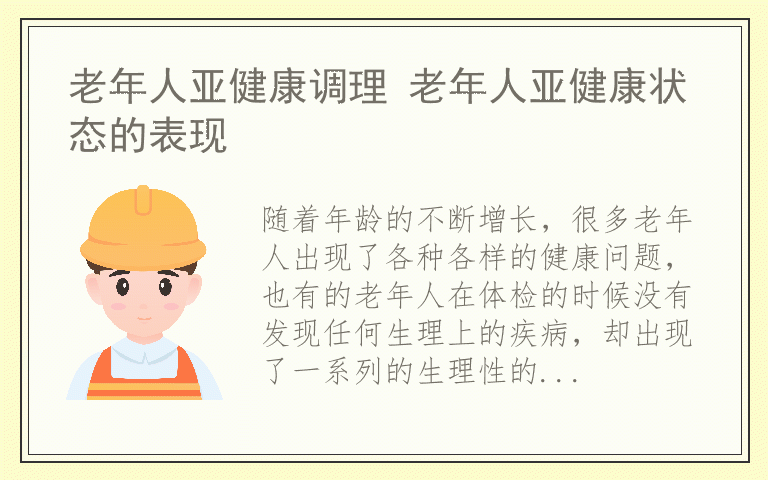 老年人亚健康调理 老年人亚健康状态的表现

随着年龄的不断增长，很多老年人出现了各种各样的健康问题，也有的老年人在体检的时候没有发现任何生理上的疾病，却出现了一系列的生理性的...